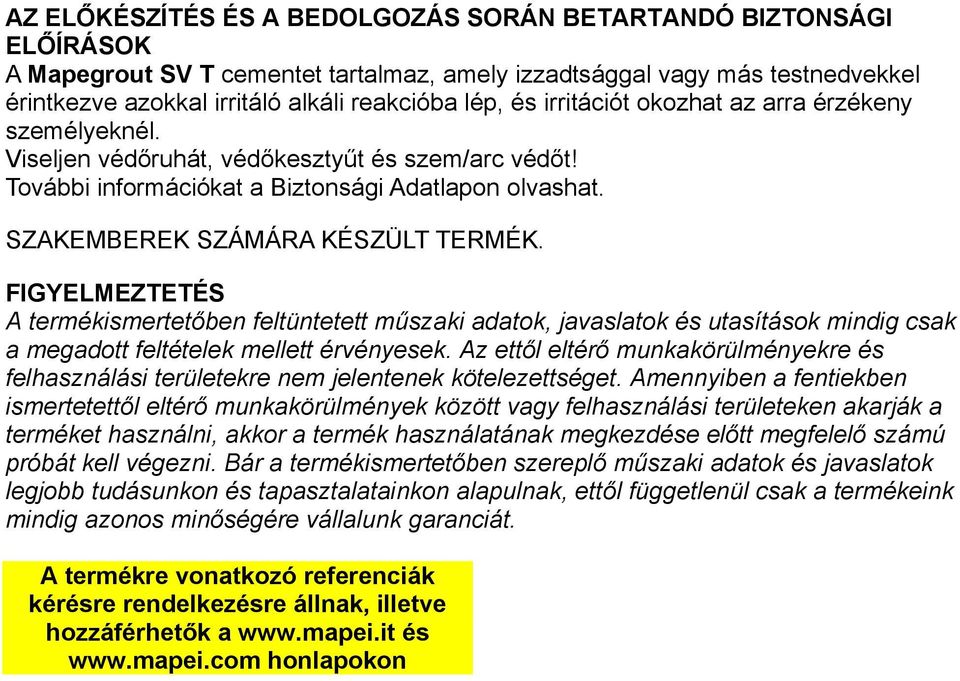 AZ ELŐKÉSZÍTÉS ÉS A BEDOLGOZÁS SORÁN BETARTANDÓ BIZTONSÁGI ELŐÍRÁSOK
A Mapegrout SV T cementet tartalmaz, amely izzadtsággal vagy más testnedvekkel érintkezve azokkal irritáló alkáli reakcióba lép, és irritációt okozhat az arra érzékeny személyeknél.
Viseljen védőruhát, védőkesztyűt és szem/arc védőt!
További információkat a Biztonsági Adatlapon olvashat.

SZAKEMBEREK SZÁMÁRA KÉSZÜLT TERMÉK.

FIGYELMEZTETÉS
A termékismertetőben feltüntetett műszaki adatok, javaslatok és utasítások mindig csak a megadott feltételek mellett érvényesek. Az ettől eltérő munkakörülményekre és felhasználási területekre nem jelentenek kötelezettséget. Amennyiben a fentiekben ismertetettől eltérő munkakörülmények között vagy felhasználási területeken akarják a terméket használni, akkor a termék használatának megkezdése előtt megfelelő számú próbát kell végezni. Bár a termékismertetőben szereplő műszaki adatok és javaslatok legjobb tudásunkon és tapasztalatainkon alapulnak, ettől függetlenül csak a termékeink mindig azonos minőségére vállalunk garanciát.

A termékre vonatkozó referenciák kérésre rendelkezésre állnak, illetve hozzáférhetők a www.mapei.it és www.mapei.com honlapokon